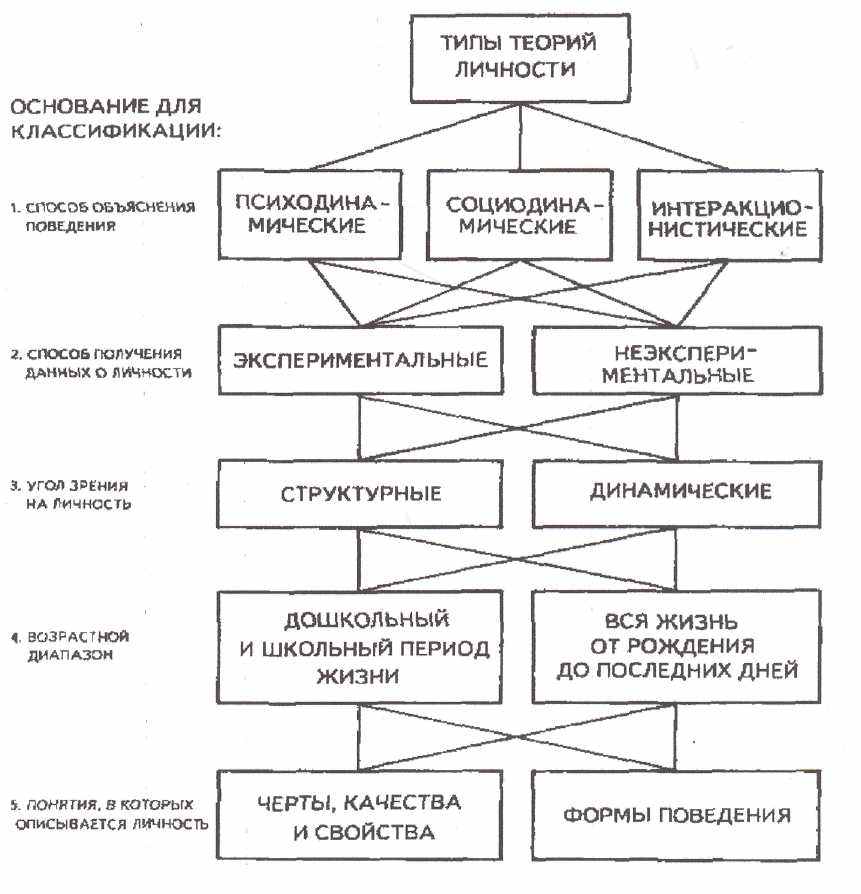 ТИПЫ ТЕОРИЙ ЛИЧНОСТИ

ОСНОВАНИЕ ДЛЯ КЛАССИФИКАЦИИ:

1. СПОСОБ ОБЪЯСНЕНИЯ ПОВЕДЕНИЯ

ПСИХОДИНАМИЧЕСКИЕ

СОЦИОДИНАМИЧЕСКИЕ

ИНТЕРАКЦИОНИСТИЧЕСКИЕ

2. СПОСОБ ПОЛУЧЕНИЯ ДАННЫХ О ЛИЧНОСТИ

ЭКСПЕРИМЕНТАЛЬНЫЕ

НЕЭКСПЕРИМЕНТАЛЬНЫЕ

3. УГОЛ ЗРЕНИЯ НА ЛИЧНОСТЬ

СТРУКТУРНЫЕ

ДИНАМИЧЕСКИЕ

4. ВОЗРАСТНОЙ ДИАПАЗОН

ДОШКОЛЬНЫЙ И ШКОЛЬНЫЙ ПЕРИОД ЖИЗНИ

ВСЯ ЖИЗНЬ ОТ РОЖДЕНИЯ ДО ПОСЛЕДНИХ ДНЕЙ

5. ПОНЯТИЯ, В КОТОРЫХ ОПИСЫВАЕТСЯ ЛИЧНОСТЬ

ЧЕРТЫ, КАЧЕСТВА И СВОЙСТВА

ФОРМЫ ПОВЕДЕНИЯ